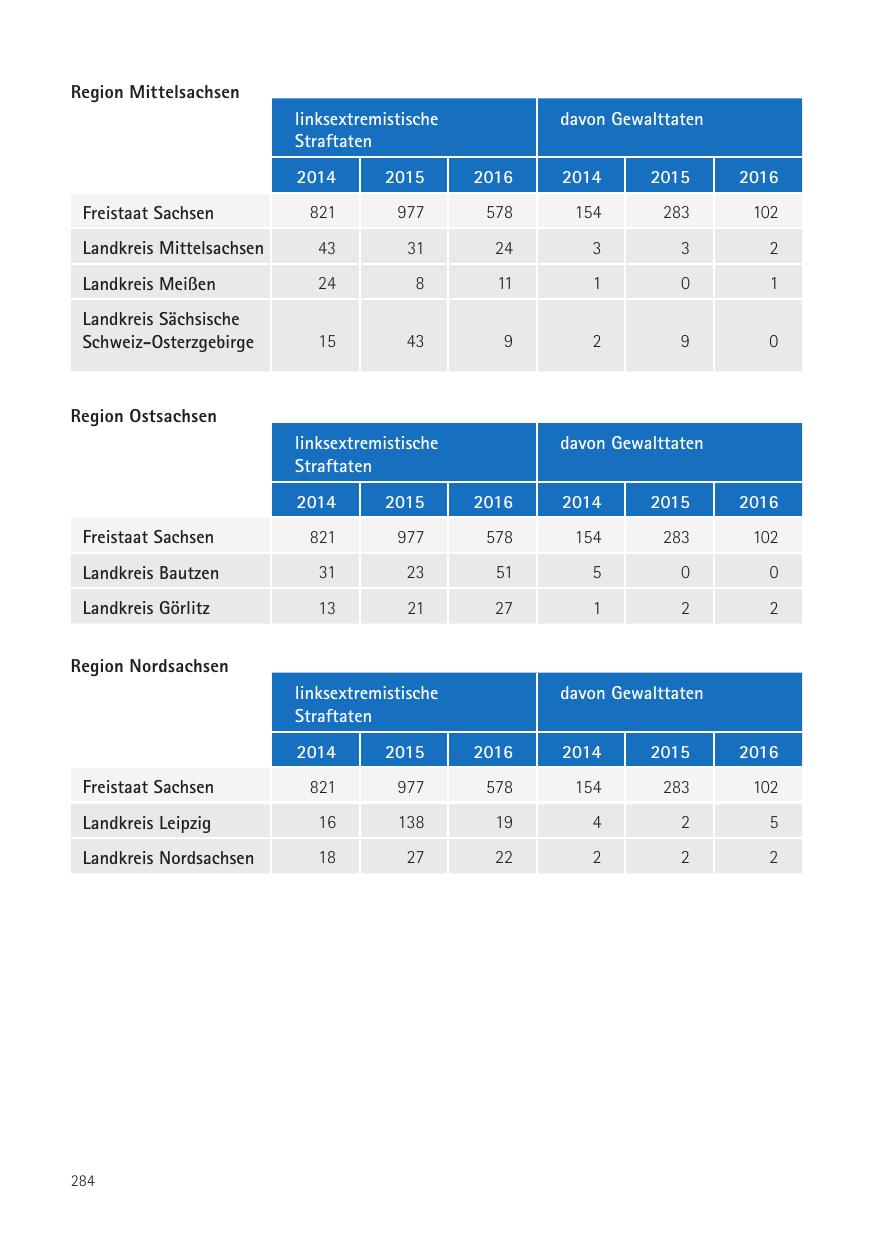 Region Mittelsachsen

| | linksextremistische Straftaten | | | davon Gewalttaten | | |
|---|---|---|---|---|---|---|
| | 2014 | 2015 | 2016 | 2014 | 2015 | 2016 |
| Freistaat Sachsen | 821 | 977 | 578 | 154 | 283 | 102 |
| Landkreis Mittelsachsen | 43 | 31 | 24 | 3 | 3 | 2 |
| Landkreis Meißen | 24 | 8 | 11 | 1 | 0 | 1 |
| Landkreis Sächsische Schweiz-Osterzgebirge | 15 | 43 | 9 | 2 | 9 | 0 |

Region Ostsachsen

| | linksextremistische Straftaten | | | davon Gewalttaten | | |
|---|---|---|---|---|---|---|
| | 2014 | 2015 | 2016 | 2014 | 2015 | 2016 |
| Freistaat Sachsen | 821 | 977 | 578 | 154 | 283 | 102 |
| Landkreis Bautzen | 31 | 23 | 51 | 5 | 0 | 0 |
| Landkreis Görlitz | 13 | 21 | 27 | 1 | 2 | 2 |

Region Nordsachsen

| | linksextremistische Straftaten | | | davon Gewalttaten | | |
|---|---|---|---|---|---|---|
| | 2014 | 2015 | 2016 | 2014 | 2015 | 2016 |
| Freistaat Sachsen | 821 | 977 | 578 | 154 | 283 | 102 |
| Landkreis Leipzig | 16 | 138 | 19 | 4 | 2 | 5 |
| Landkreis Nordsachsen | 18 | 27 | 22 | 2 | 2 | 2 |

284